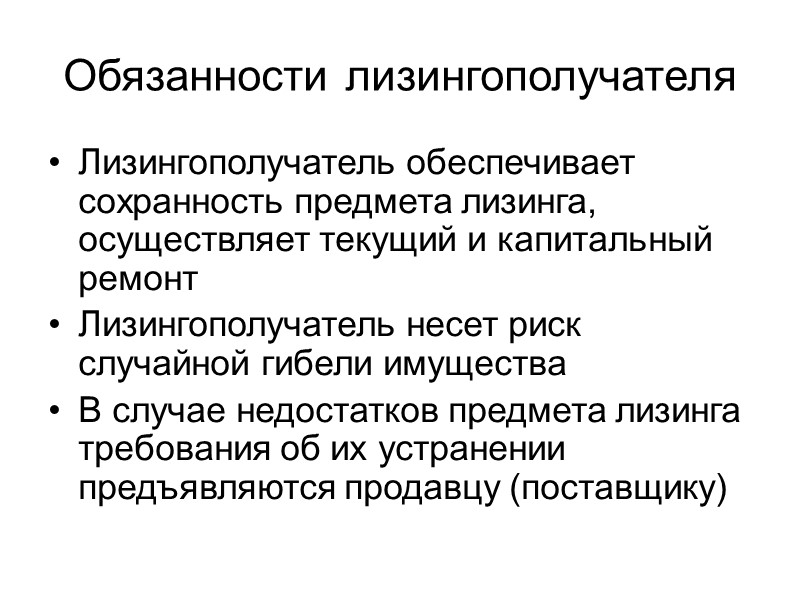 Обязанности лизингополучателя

• Лизингополучатель обеспечивает сохранность предмета лизинга, осуществляет текущий и капитальный ремонт
• Лизингополучатель несет риск случайной гибели имущества
• В случае недостатков предмета лизинга требования об их устранении предъявляются продавцу (поставщику)